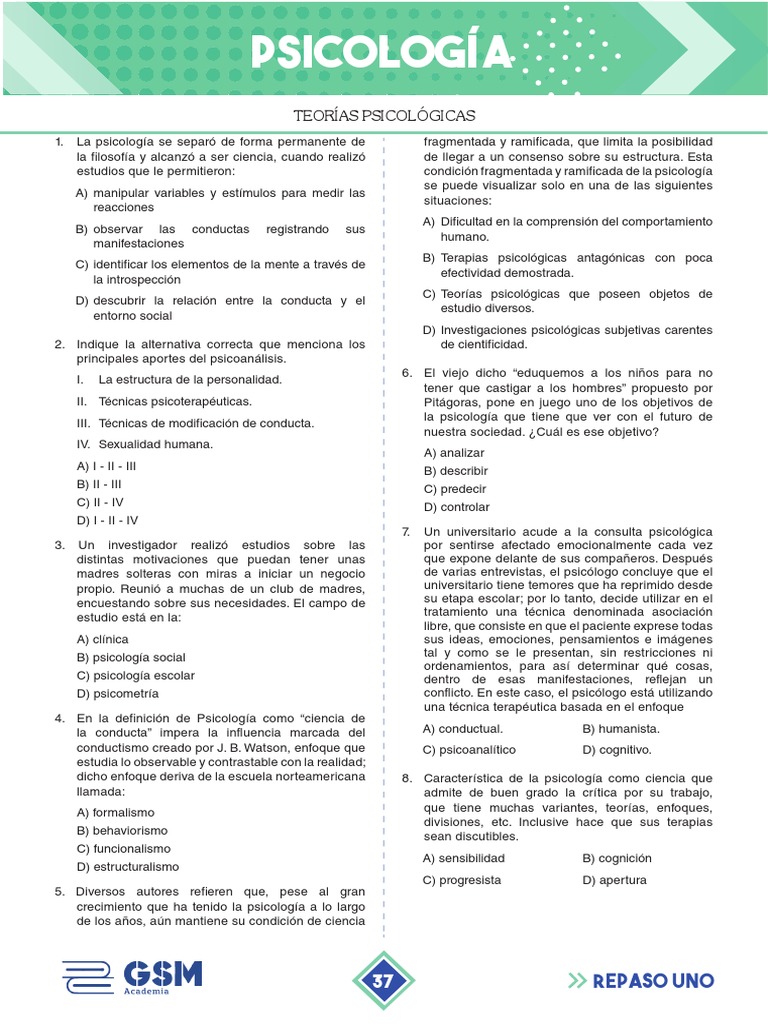 PSICOLOGÍA

TEORÍAS PSICOLÓGICAS

1. La psicología se separó de forma permanente de la filosofía y alcanzó a ser ciencia, cuando realizó estudios que le permitieron:

A) manipular variables y estímulos para medir las reacciones

B) observar las conductas registrando sus manifestaciones

C) identificar los elementos de la mente a través de la introspección

D) descubrir la relación entre la conducta y el entorno social

2. Indique la alternativa correcta que menciona los principales aportes del psicoanálisis.

I. La estructura de la personalidad.

II. Técnicas psicoterapéuticas.

III. Técnicas de modificación de conducta.

IV. Sexualidad humana.

A) I - II - III
B) II - III
C) II - IV
D) I - II - IV

3. Un investigador realizó estudios sobre las distintas motivaciones que puedan tener unas madres solteras con miras a iniciar un negocio propio. Reunió a muchas de un club de madres, encuestando sobre sus necesidades. El campo de estudio está en la:

A) clínica
B) psicología social
C) psicología escolar
D) psicometría

4. En la definición de Psicología como "ciencia de la conducta" impera la influencia marcada del conductismo creado por J. B. Watson, enfoque que estudia lo observable y contrastable con la realidad; dicho enfoque deriva de la escuela norteamericana llamada:

A) formalismo
B) behaviorismo
C) funcionalismo
D) estructuralismo

5. Diversos autores refieren que, pese al gran crecimiento que ha tenido la psicología a lo largo de los años, aún mantiene su condición de ciencia fragmentada y ramificada, que limita la posibilidad de llegar a un consenso sobre su estructura. Esta condición fragmentada y ramificada de la psicología se puede visualizar solo en una de las siguientes situaciones:

A) Dificultad en la comprensión del comportamiento humano.

B) Terapias psicológicas antagónicas con poca efectividad demostrada.

C) Teorías psicológicas que poseen objetos de estudio diversos.

D) Investigaciones psicológicas subjetivas carentes de cientificidad.

6. El viejo dicho "eduquemos a los niños para no tener que castigar a los hombres" propuesto por Pitágoras, pone en juego uno de los objetivos de la psicología que tiene que ver con el futuro de nuestra sociedad. ¿Cuál es ese objetivo?

A) analizar
B) describir
C) predecir
D) controlar

7. Un universitario acude a la consulta psicológica por sentirse afectado emocionalmente cada vez que expone delante de sus compañeros. Después de varias entrevistas, el psicólogo concluye que el universitario tiene temores que ha reprimido desde su etapa escolar; por lo tanto, decide utilizar en el tratamiento una técnica denominada asociación libre, que consiste en que el paciente exprese todas sus ideas, emociones, pensamientos e imágenes tal y como se le presentan, sin restricciones ni ordenamientos, para así determinar qué cosas, dentro de esas manifestaciones, reflejan un conflicto. En este caso, el psicólogo está utilizando una técnica terapéutica basada en el enfoque

A) conductual.
B) humanista.
C) psicoanalítico
D) cognitivo.

8. Característica de la psicología como ciencia que admite de buen grado la crítica por su trabajo, que tiene muchas variantes, teorías, enfoques, divisiones, etc. Inclusive hace que sus terapias sean discutibles.

A) sensibilidad
B) cognición
C) progresista
D) apertura

GSM Academia

37

REPASO UNO